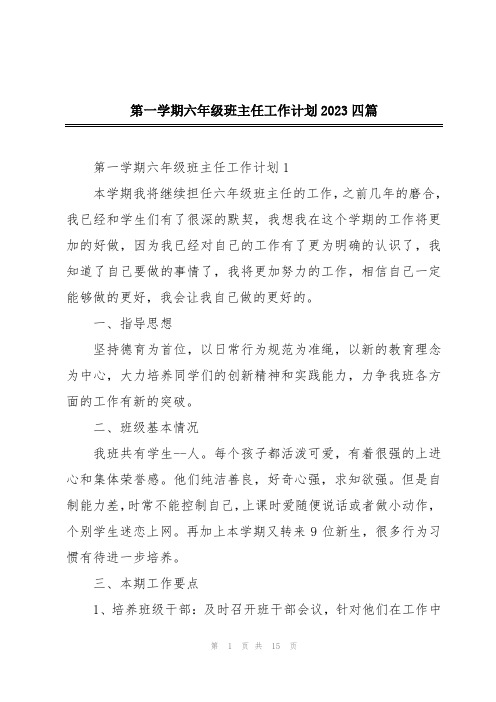 第一学期六年级班主任工作计划2023四篇

第一学期六年级班主任工作计划1

本学期我将继续担任六年级班主任的工作，之前几年的磨合，我已经和学生们有了很深的默契，我想我在这个学期的工作将更加的好做，因为我已经对自己的工作有了更为明确的认识了，我知道了自己要做的事情了，我将更加努力的工作，相信自己一定能够做的更好，我会让我自己做的更好的。

一、指导思想

坚持德育为首位，以日常行为规范为准绳，以新的教育理念为中心，大力培养同学们的创新精神和实践能力，力争我班各方面的工作有新的突破。

二、班级基本情况

我班共有学生--人。每个孩子都活泼可爱，有着很强的上进心和集体荣誉感。他们纯洁善良，好奇心强，求知欲强。但是自制能力差，时常不能控制自己，上课时爱随便说话或者做小动作，个别学生迷恋上网。再加上本学期又转来9位新生，很多行为习惯有待进一步培养。

三、本期工作要点

1、培养班级干部：及时召开班干部会议，针对他们在工作中

第 1 页 共 15 页